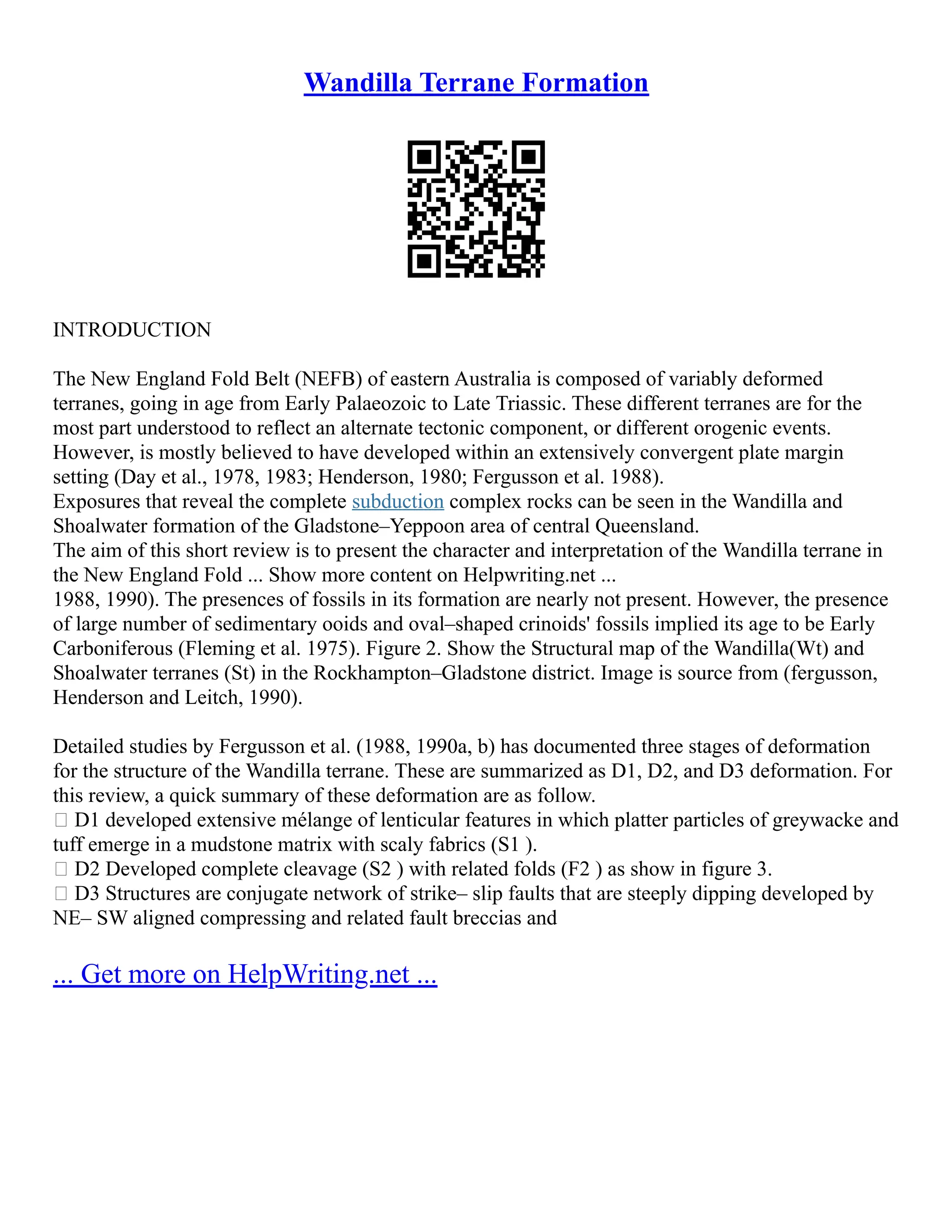 Wandilla Terrane Formation

INTRODUCTION

The New England Fold Belt (NEFB) of eastern Australia is composed of variably deformed terranes, going in age from Early Palaeozoic to Late Triassic. These different terranes are for the most part understood to reflect an alternate tectonic component, or different orogenic events. However, is mostly believed to have developed within an extensively convergent plate margin setting (Day et al., 1978, 1983; Henderson, 1980; Fergusson et al. 1988).
Exposures that reveal the complete subduction complex rocks can be seen in the Wandilla and Shoalwater formation of the Gladstone–Yeppoon area of central Queensland.
The aim of this short review is to present the character and interpretation of the Wandilla terrane in the New England Fold ... Show more content on Helpwriting.net ...
1988, 1990). The presences of fossils in its formation are nearly not present. However, the presence of large number of sedimentary ooids and oval–shaped crinoids' fossils implied its age to be Early Carboniferous (Fleming et al. 1975). Figure 2. Show the Structural map of the Wandilla(Wt) and Shoalwater terranes (St) in the Rockhampton–Gladstone district. Image is source from (fergusson, Henderson and Leitch, 1990).

Detailed studies by Fergusson et al. (1988, 1990a, b) has documented three stages of deformation for the structure of the Wandilla terrane. These are summarized as D1, D2, and D3 deformation. For this review, a quick summary of these deformation are as follow.
 D1 developed extensive mélange of lenticular features in which platter particles of greywacke and tuff emerge in a mudstone matrix with scaly fabrics (S1 ).
 D2 Developed complete cleavage (S2 ) with related folds (F2 ) as show in figure 3.
 D3 Structures are conjugate network of strike– slip faults that are steeply dipping developed by NE– SW aligned compressing and related fault breccias and

... Get more on HelpWriting.net ...